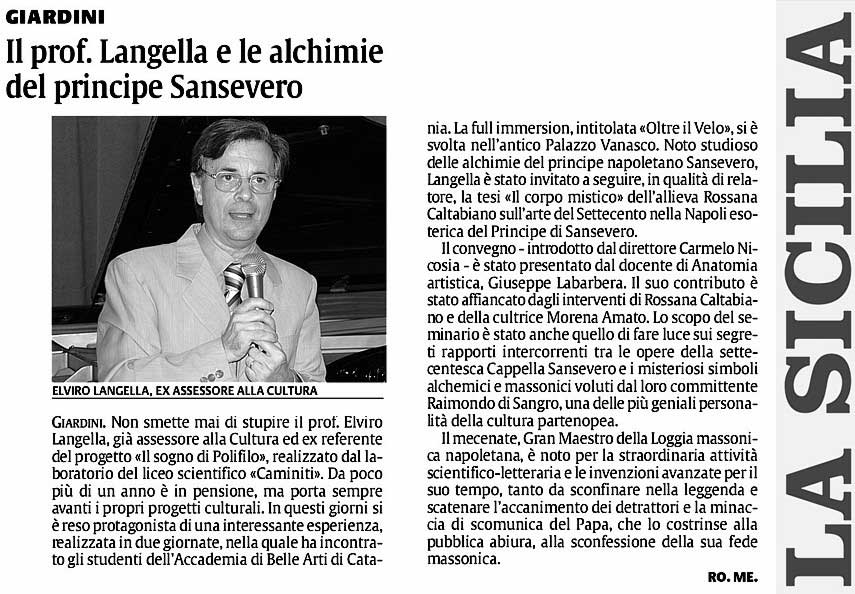 GIARDINI

Il prof. Langella e le alchimie del principe Sansevero

ELVIRO LANGELLA, EX ASSESSORE ALLA CULTURA

GIARDINI. Non smette mai di stupire il prof. Elviro Langella, già assessore alla Cultura ed ex referente del progetto «Il sogno di Polifilo», realizzato dal laboratorio del liceo scientifico «Caminiti». Da poco più di un anno è in pensione, ma porta sempre avanti i propri progetti culturali. In questi giorni si è reso protagonista di una interessante esperienza, realizzata in due giornate, nella quale ha incontrato gli studenti dell'Accademia di Belle Arti di Catania. La full immersion, intitolata «Oltre il Velo», si è svolta nell'antico Palazzo Vanasco. Noto studioso delle alchimie del principe napoletano Sansevero, Langella è stato invitato a seguire, in qualità di relatore, la tesi «Il corpo mistico» dell'allieva Rossana Caltabiano sull'arte del Settecento nella Napoli esoterica del Principe di Sansevero.

Il convegno - introdotto dal direttore Carmelo Nicosia - è stato presentato dal docente di Anatomia artistica, Giuseppe Labarbera. Il suo contributo è stato affiancato dagli interventi di Rossana Caltabiano e della cultrice Morena Amato. Lo scopo del seminario è stato anche quello di fare luce sui segreti rapporti intercorrenti tra le opere della settecentesca Cappella Sansevero e i misteriosi simboli alchemici e massonici voluti dal loro committente Raimondo di Sangro, una delle più geniali personalità della cultura partenopea.

Il mecenate, Gran Maestro della Loggia massonica napoletana, è noto per la straordinaria attività scientifico-letteraria e le invenzioni avanzate per il suo tempo, tanto da sconfinare nella leggenda e scatenare l'accanimento dei detrattori e la minaccia di scomunica del Papa, che lo costrinse alla pubblica abiura, alla sconfessione della sua fede massonica.

RO. ME.

LA SICILIA